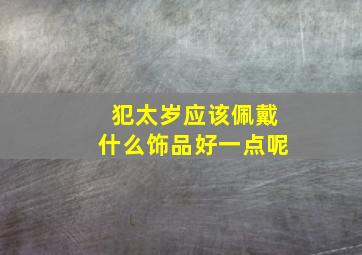 犯太岁应该佩戴
什么饰品好一点呢